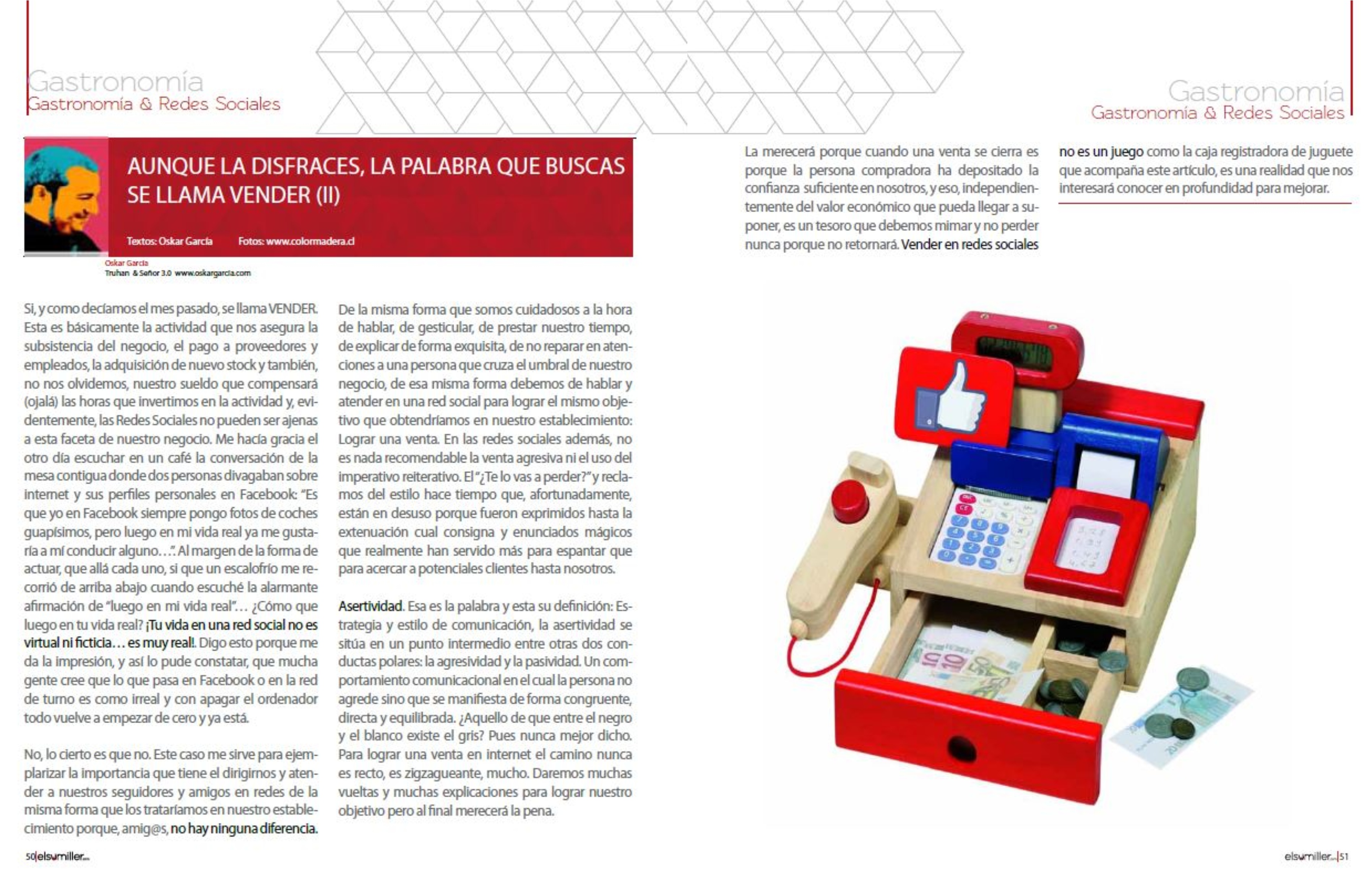 Gastronomía
Gastronomía & Redes Sociales

AUNQUE LA DISFRACES, LA PALABRA QUE BUSCAS SE LLAMA VENDER (II)

Textos: Oskar García Fotos: www.colormadera.cl

Oskar García
Truhan & Señor 3.0 www.oskargarcia.com

Si, y como decíamos el mes pasado, se llama VENDER. Esta es básicamente la actividad que nos asegura la subsistencia del negocio, el pago a proveedores y empleados, la adquisición de nuevo stock y también, no nos olvidemos, nuestro sueldo que compensará (ojalá) las horas que invertimos en la actividad y, evidentemente, las Redes Sociales no pueden ser ajenas a esta faceta de nuestro negocio. Me hacía gracia el otro día escuchar en un café la conversación de la mesa contigua donde dos personas divagaban sobre internet y sus perfiles personales en Facebook: "Es que yo en Facebook siempre pongo fotos de coches guapísimos, pero luego en mi vida real ya me gustaría a mí conducir alguno…". Al margen de la forma de actuar, que allá cada uno, si que un escalofrío me recorrió de arriba abajo cuando escuché la alarmante afirmación de "luego en mi vida real"… ¿Cómo que luego en tu vida real? ¡Tu vida en una red social no es virtual ni ficticia… es muy real!. Digo esto porque me da la impresión, y así lo pude constatar, que mucha gente cree que lo que pasa en Facebook o en la red de turno es como irreal y con apagar el ordenador todo vuelve a empezar de cero y ya está.

No, lo cierto es que no. Este caso me sirve para ejemplarizar la importancia que tiene el dirigirnos y atender a nuestros seguidores y amigos en redes de la misma forma que los trataríamos en nuestro establecimiento porque, amig@s, no hay ninguna diferencia.

De la misma forma que somos cuidadosos a la hora de hablar, de gesticular, de prestar nuestro tiempo, de explicar de forma exquisita, de no reparar en atenciones a una persona que cruza el umbral de nuestro negocio, de esa misma forma debemos de hablar y atender en una red social para lograr el mismo objetivo que obtendríamos en nuestro establecimiento: Lograr una venta. En las redes sociales además, no es nada recomendable la venta agresiva ni el uso del imperativo reiterativo. El "¿Te lo vas a perder?" y reclamos del estilo hace tiempo que, afortunadamente, están en desuso porque fueron exprimidos hasta la extenuación cual consigna y enunciados mágicos que realmente han servido más para espantar que para acercar a potenciales clientes hasta nosotros.

Asertividad. Esa es la palabra y esta su definición: Estrategia y estilo de comunicación, la asertividad se sitúa en un punto intermedio entre otras dos conductas polares: la agresividad y la pasividad. Un comportamiento comunicacional en el cual la persona no agrede sino que se manifiesta de forma congruente, directa y equilibrada. ¿Aquello de que entre el negro y el blanco existe el gris? Pues nunca mejor dicho. Para lograr una venta en internet el camino nunca es recto, es zigzagueante, mucho. Daremos muchas vueltas y muchas explicaciones para lograr nuestro objetivo pero al final merecerá la pena.

50|elsumiller...

Gastronomía
Gastronomía & Redes Sociales

La merecerá porque cuando una venta se cierra es porque la persona compradora ha depositado la confianza suficiente en nosotros, y eso, independientemente del valor económico que pueda llegar a suponer, es un tesoro que debemos mimar y no perder nunca porque no retornará. Vender en redes sociales no es un juego como la caja registradora de juguete que acompaña este artículo, es una realidad que nos interesará conocer en profundidad para mejorar.

elsumiller...|51